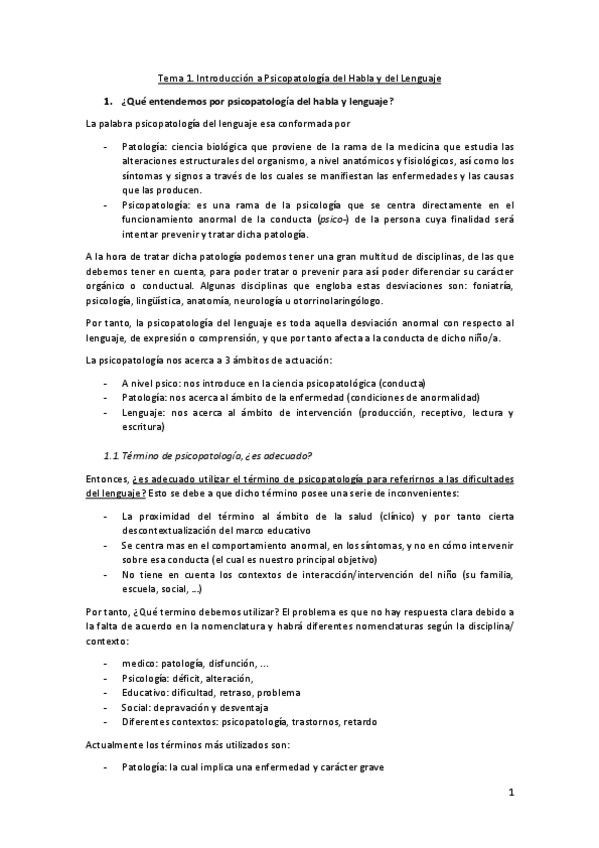 Tema 1. Introducción a Psicopatología del Habla y del Lenguaje

1. ¿Qué entendemos por psicopatología del habla y lenguaje?

La palabra psicopatología del lenguaje esa conformada por

- Patología: ciencia biológica que proviene de la rama de la medicina que estudia las alteraciones estructurales del organismo, a nivel anatómicos y fisiológicos, así como los síntomas y signos a través de los cuales se manifiestan las enfermedades y las causas que las producen.
- Psicopatología: es una rama de la psicología que se centra directamente en el funcionamiento anormal de la conducta (psico-) de la persona cuya finalidad será intentar prevenir y tratar dicha patología.

A la hora de tratar dicha patología podemos tener una gran multitud de disciplinas, de las que debemos tener en cuenta, para poder tratar o prevenir para así poder diferenciar su carácter orgánico o conductual. Algunas disciplinas que engloba estas desviaciones son: foniatría, psicología, lingüística, anatomía, neurología u otorrinolaringólogo.

Por tanto, la psicopatología del lenguaje es toda aquella desviación anormal con respecto al lenguaje, de expresión o comprensión, y que por tanto afecta a la conducta de dicho niño/a.

La psicopatología nos acerca a 3 ámbitos de actuación:

- A nivel psico: nos introduce en la ciencia psicopatológica (conducta)
- Patología: nos acerca al ámbito de la enfermedad (condiciones de anormalidad)
- Lenguaje: nos acerca al ámbito de intervención (producción, receptivo, lectura y escritura)

1.1 Término de psicopatología, ¿es adecuado?

Entonces, ¿es adecuado utilizar el término de psicopatología para referirnos a las dificultades del lenguaje? Esto se debe a que dicho término posee una serie de inconvenientes:

- La proximidad del término al ámbito de la salud (clínico) y por tanto cierta descontextualización del marco educativo
- Se centra mas en el comportamiento anormal, en los síntomas, y no en cómo intervenir sobre esa conducta (el cual es nuestro principal objetivo)
- No tiene en cuenta los contextos de interacción/intervención del niño (su familia, escuela, social, ...)

Por tanto, ¿Qué termino debemos utilizar? El problema es que no hay respuesta clara debido a la falta de acuerdo en la nomenclatura y habrá diferentes nomenclaturas según la disciplina/ contexto:

- medico: patología, disfunción, ...
- Psicología: déficit, alteración,
- Educativo: dificultad, retraso, problema
- Social: depravación y desventaja
- Diferentes contextos: psicopatología, trastornos, retardo

Actualmente los términos más utilizados son:

- Patología: la cual implica una enfermedad y carácter grave

1